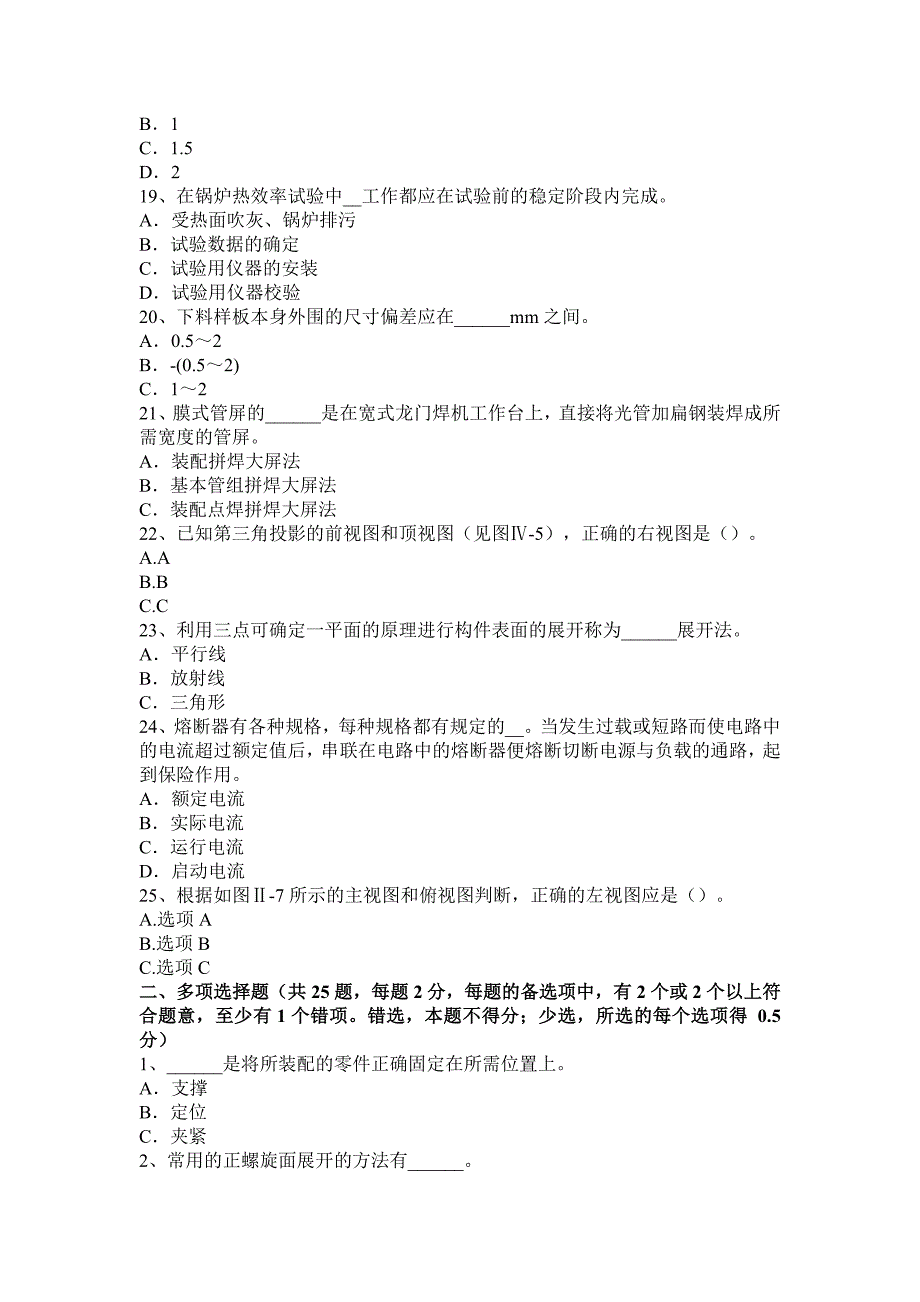 B．1
C．1.5
D．2
19、在锅炉热效率试验中__工作都应在试验前的稳定阶段内完成。
A．受热面吹灰、锅炉排污
B．试验数据的确定
C．试验用仪器的安装
D．试验用仪器校验
20、下料样板本身外围的尺寸偏差应在______mm 之间。
A．0.5～2
B．-(0.5～2)
C．1～2
21、膜式管屏的______是在宽式龙门焊机工作台上，直接将光管加扁钢装焊成所需宽度的管屏。
A．装配拼焊大屏法
B．基本管组拼焊大屏法
C．装配点焊拼焊大屏法
22、已知第三角投影的前视图和顶视图（见图Ⅳ-5），正确的右视图是（）。
A.A
B.B
C.C
23、利用三点可确定一平面的原理进行构件表面的展开称为______展开法。
A．平行线
B．放射线
C．三角形
24、熔断器有各种规格，每种规格都有规定的__。当发生过载或短路而使电路中的电流超过额定值后，串联在电路中的熔断器便熔断切断电源与负载的通路，起到保险作用。
A．额定电流
B．实际电流
C．运行电流
D．启动电流
25、根据如图Ⅱ-7 所示的主视图和俯视图判断，正确的左视图应是（）。
A.选项 A
B.选项 B
C.选项 C
二、多项选择题（共 25 题，每题 2 分，每题的备选项中，有 2 个或 2 个以上符合题意，至少有 1 个错项。错选，本题不得分；少选，所选的每个选项得 0.5 分）
1、______是将所装配的零件正确固定在所需位置上。
A．支撑
B．定位
C．夹紧
2、常用的正螺旋面展开的方法有______。